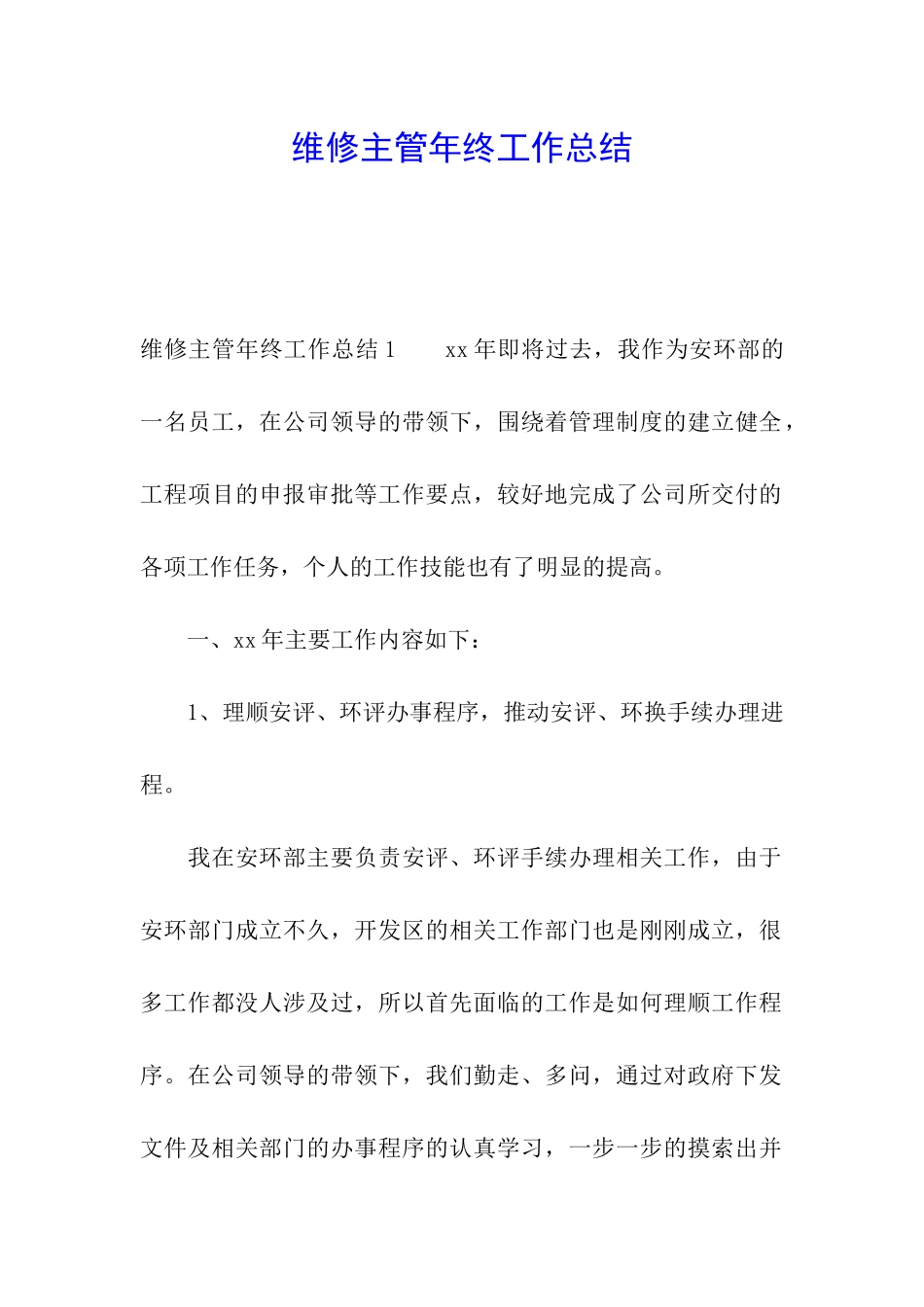 维修主管年终工作总结

维修主管年终工作总结 1　　xx 年即将过去，我作为安环部的一名员工，在公司领导的带领下，围绕着管理制度的建立健全，工程项目的申报审批等工作要点，较好地完成了公司所交付的各项工作任务，个人的工作技能也有了明显的提高。

一、xx 年主要工作内容如下：

1、理顺安评、环评办事程序，推动安评、环换手续办理进程。

我在安环部主要负责安评、环评手续办理相关工作，由于安环部门成立不久，开发区的相关工作部门也是刚刚成立，很多工作都没人涉及过，所以首先面临的工作是如何理顺工作程序。在公司领导的带领下，我们勤走、多问，通过对政府下发文件及相关部门的办事程序的认真学习，一步一步的摸索出并